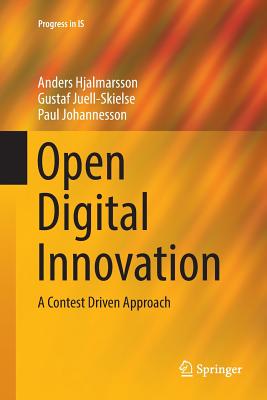 Progress in IS

Anders Hjalmarsson
Gustaf Juell-Skielse
Paul Johannesson

Open Digital Innovation

A Contest Driven Approach

Springer